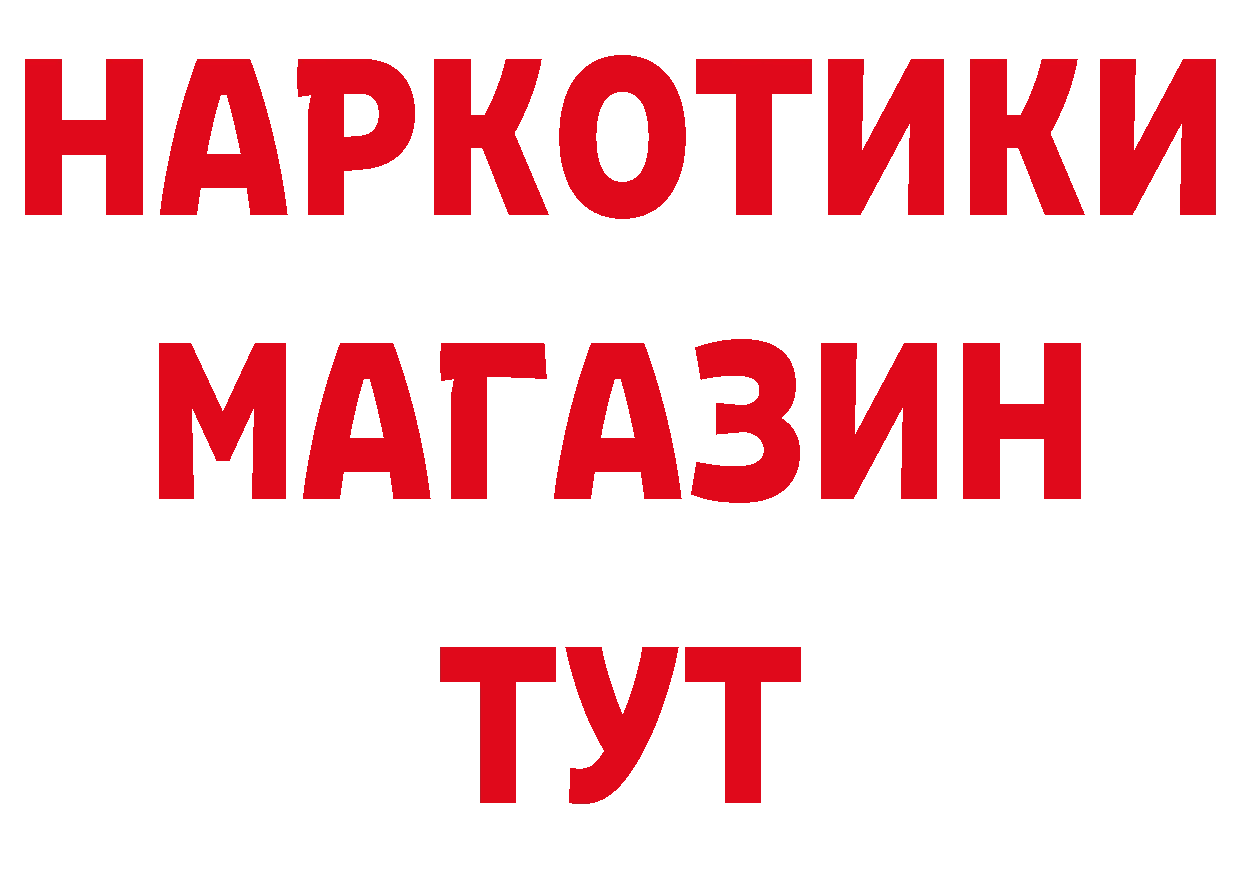 НАРКОТИКИ
МАГАЗИН
ТУТ